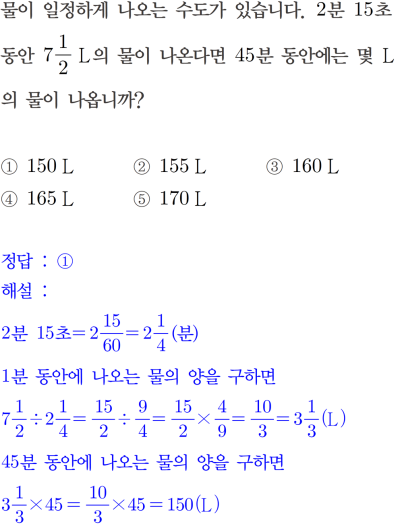 물이 일정하게 나오는 수도가 있습니다. 2분 15초 동안 $7\frac{1}{2}$ L의 물이 나온다면 45분 동안에는 몇 L의 물이 나옵니까?

① 150 L ② 155 L ③ 160 L
④ 165 L ⑤ 170 L

정답 : ①
해설 :
2분 15초$=2\frac{15}{60}=2\frac{1}{4}$(분)
1분 동안에 나오는 물의 양을 구하면
$7\frac{1}{2}\div2\frac{1}{4}=\frac{15}{2}\div\frac{9}{4}=\frac{15}{2}\times\frac{4}{9}=\frac{10}{3}=3\frac{1}{3}$(L)
45분 동안에 나오는 물의 양을 구하면
$3\frac{1}{3}\times45=\frac{10}{3}\times45=150$(L)